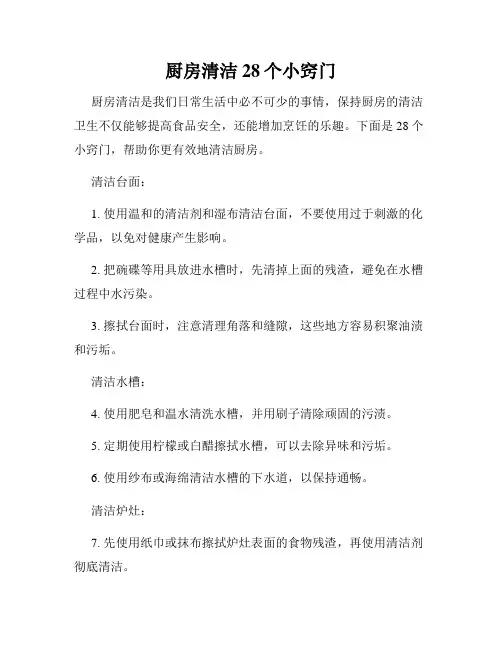 厨房清洁 28 个小窍门

厨房清洁是我们日常生活中必不可少的事情，保持厨房的清洁卫生不仅能够提高食品安全，还能增加烹饪的乐趣。下面是 28 个小窍门，帮助你更有效地清洁厨房。

清洁台面：

1. 使用温和的清洁剂和湿布清洁台面，不要使用过于刺激的化学品，以免对健康产生影响。

2. 把碗碟等用具放进水槽时，先清掉上面的残渣，避免在水槽过程中水污染。

3. 擦拭台面时，注意清理角落和缝隙，这些地方容易积聚油渍和污垢。

清洁水槽：

4. 使用肥皂和温水清洗水槽，并用刷子清除顽固的污渍。

5. 定期使用柠檬或白醋擦拭水槽，可以去除异味和污垢。

6. 使用纱布或海绵清洁水槽的下水道，以保持通畅。

清洁炉灶：

7. 先使用纸巾或抹布擦拭炉灶表面的食物残渣，再使用清洁剂彻底清洁。